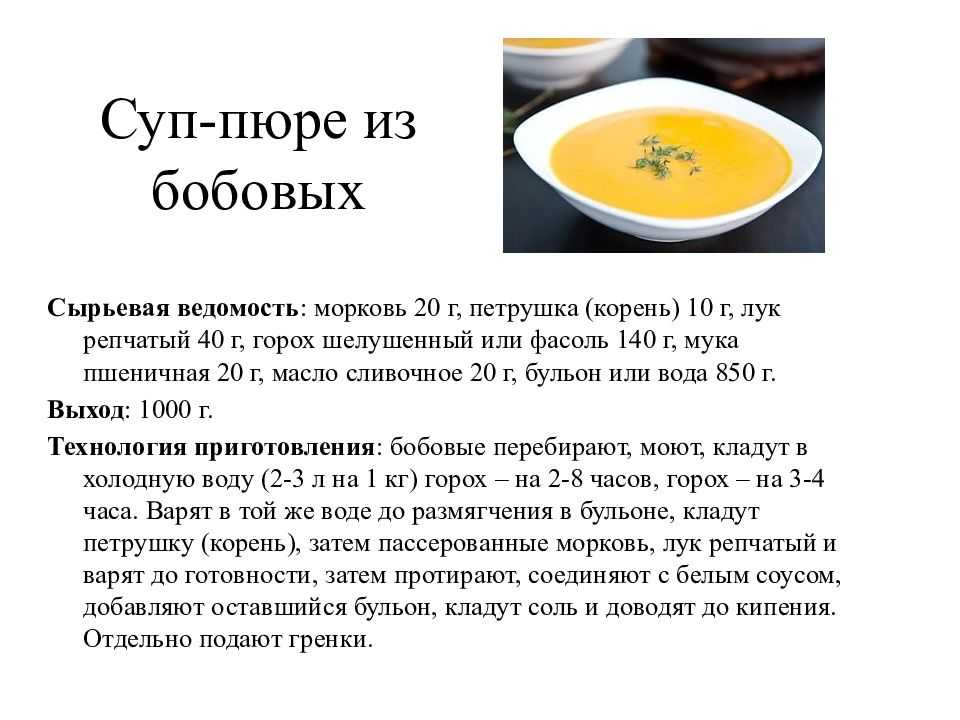 Суп-пюре из бобовых

Сырьевая ведомость: морковь 20 г, петрушка (корень) 10 г, лук репчатый 40 г, горох шелушенный или фасоль 140 г, мука пшеничная 20 г, масло сливочное 20 г, бульон или вода 850 г.

Выход: 1000 г.

Технология приготовления: бобовые перебирают, моют, кладут в холодную воду (2-3 л на 1 кг) горох – на 2-8 часов, горох – на 3-4 часа. Варят в той же воде до размягчения в бульоне, кладут петрушку (корень), затем пассерованные морковь, лук репчатый и варят до готовности, затем протирают, соединяют с белым соусом, добавляют оставшийся бульон, кладут соль и доводят до кипения. Отдельно подают гренки.